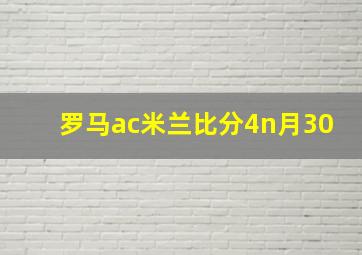 罗马ac米兰比分4n月30